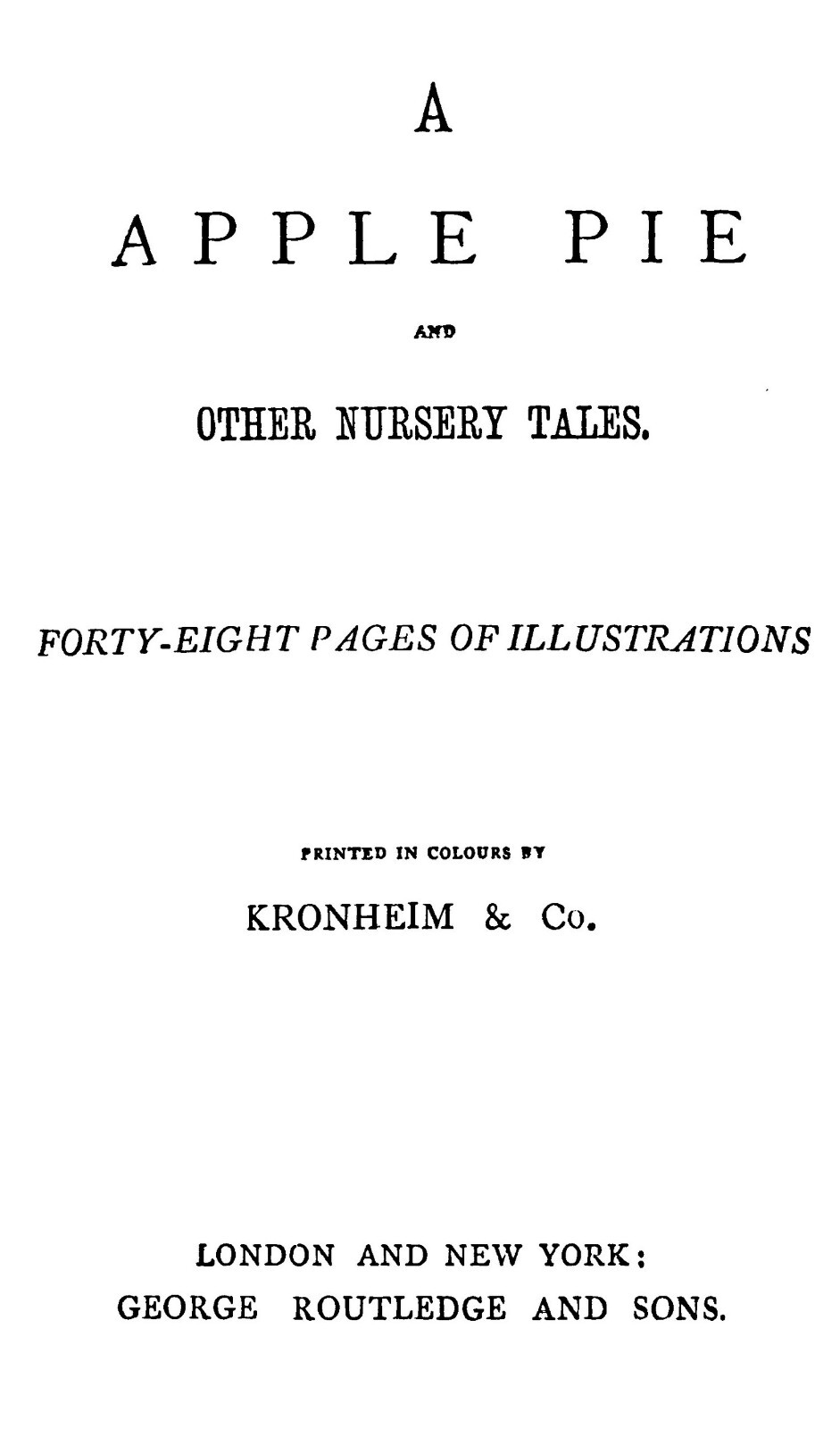 A

APPLE PIE

AND

OTHER NURSERY TALES.

FORTY-EIGHT PAGES OF ILLUSTRATIONS

PRINTED IN COLOURS BY

KRONHEIM & Co.

LONDON AND NEW YORK:
GEORGE ROUTLEDGE AND SONS.